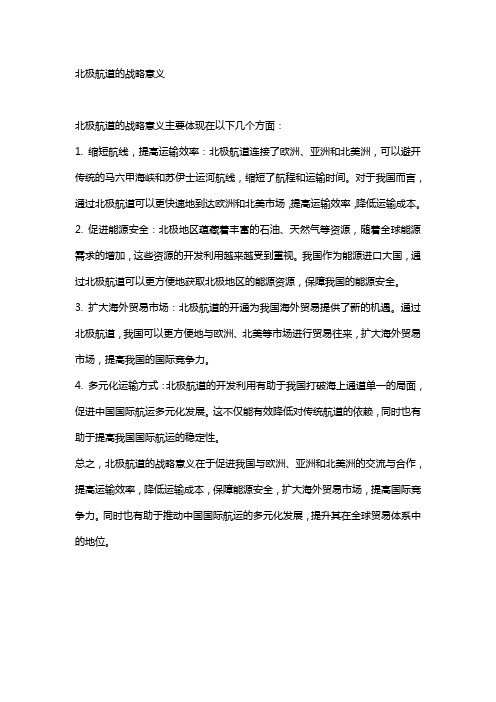 北极航道的战略意义

北极航道的战略意义主要体现在以下几个方面：

1. 缩短航线，提高运输效率：北极航道连接了欧洲、亚洲和北美洲，可以避开传统的马六甲海峡和苏伊士运河航线，缩短了航程和运输时间。对于我国而言，通过北极航道可以更快速地到达欧洲和北美市场，提高运输效率，降低运输成本。

2. 促进能源安全：北极地区蕴藏着丰富的石油、天然气等资源，随着全球能源需求的增加，这些资源的开发利用越来越受到重视。我国作为能源进口大国，通过北极航道可以更方便地获取北极地区的能源资源，保障我国的能源安全。

3. 扩大海外贸易市场：北极航道的开通为我国海外贸易提供了新的机遇。通过北极航道，我国可以更方便地与欧洲、北美等市场进行贸易往来，扩大海外贸易市场，提高我国的国际竞争力。

4. 多元化运输方式：北极航道的开发利用有助于我国打破海上通道单一的局面，促进中国国际航运多元化发展。这不仅能有效降低对传统航道的依赖，同时也有助于提高我国国际航运的稳定性。

总之，北极航道的战略意义在于促进我国与欧洲、亚洲和北美洲的交流与合作，提高运输效率，降低运输成本，保障能源安全，扩大海外贸易市场，提高国际竞争力。同时也有助于推动中国国际航运的多元化发展，提升其在全球贸易体系中的地位。